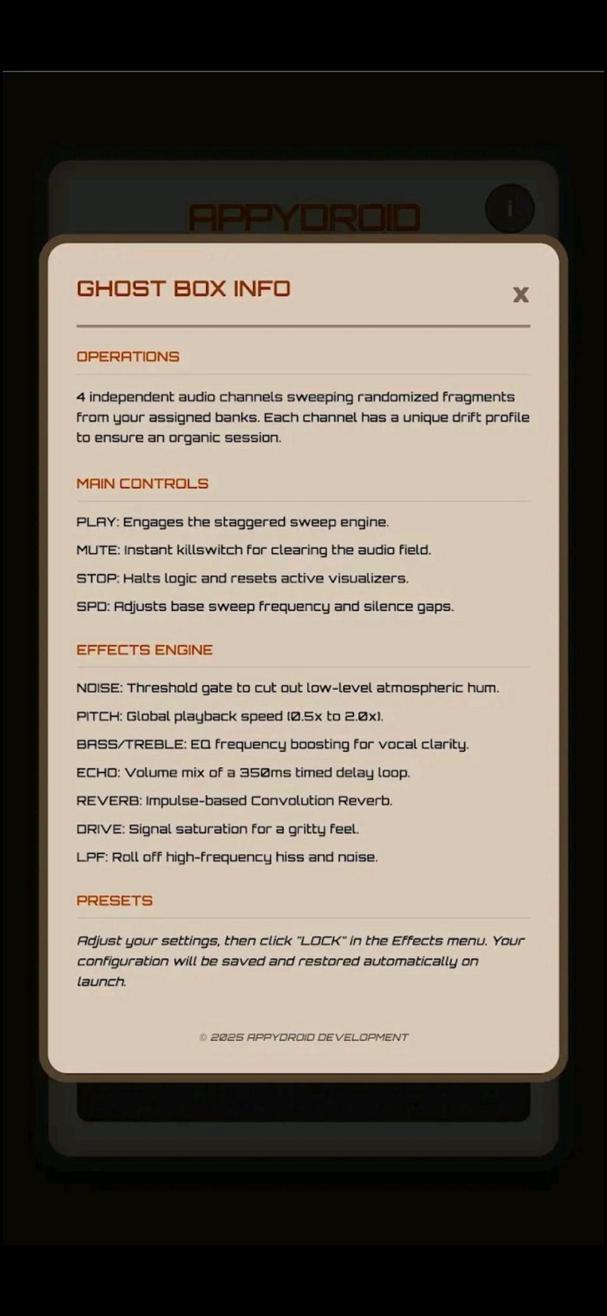 APPYDROID

i

GHOST BOX INFO

X

OPERATIONS

4 independent audio channels sweeping randomized fragments from your assigned banks. Each channel has a unique drift profile to ensure an organic session.

MAIN CONTROLS

PLAY: Engages the staggered sweep engine.

MUTE: Instant killswitch for clearing the audio field.

STOP: Halts logic and resets active visualizers.

SPD: Adjusts base sweep frequency and silence gaps.

EFFECTS ENGINE

NOISE: Threshold gate to cut out low-level atmospheric hum.

PITCH: Global playback speed (0.5x to 2.0x).

BASS/TREBLE: EQ frequency boosting for vocal clarity.

ECHO: Volume mix of a 350ms timed delay loop.

REVERB: Impulse-based Convolution Reverb.

DRIVE: Signal saturation for a gritty feel.

LPF: Roll off high-frequency hiss and noise.

PRESETS

Adjust your settings, then click "LOCK" in the Effects menu. Your configuration will be saved and restored automatically on launch.

© 2025 APPYDROID DEVELOPMENT